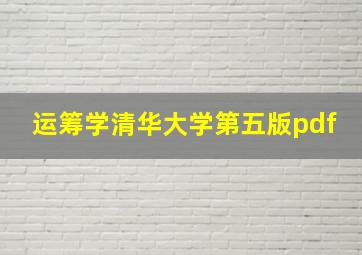 运筹学清华大学第五版pdf